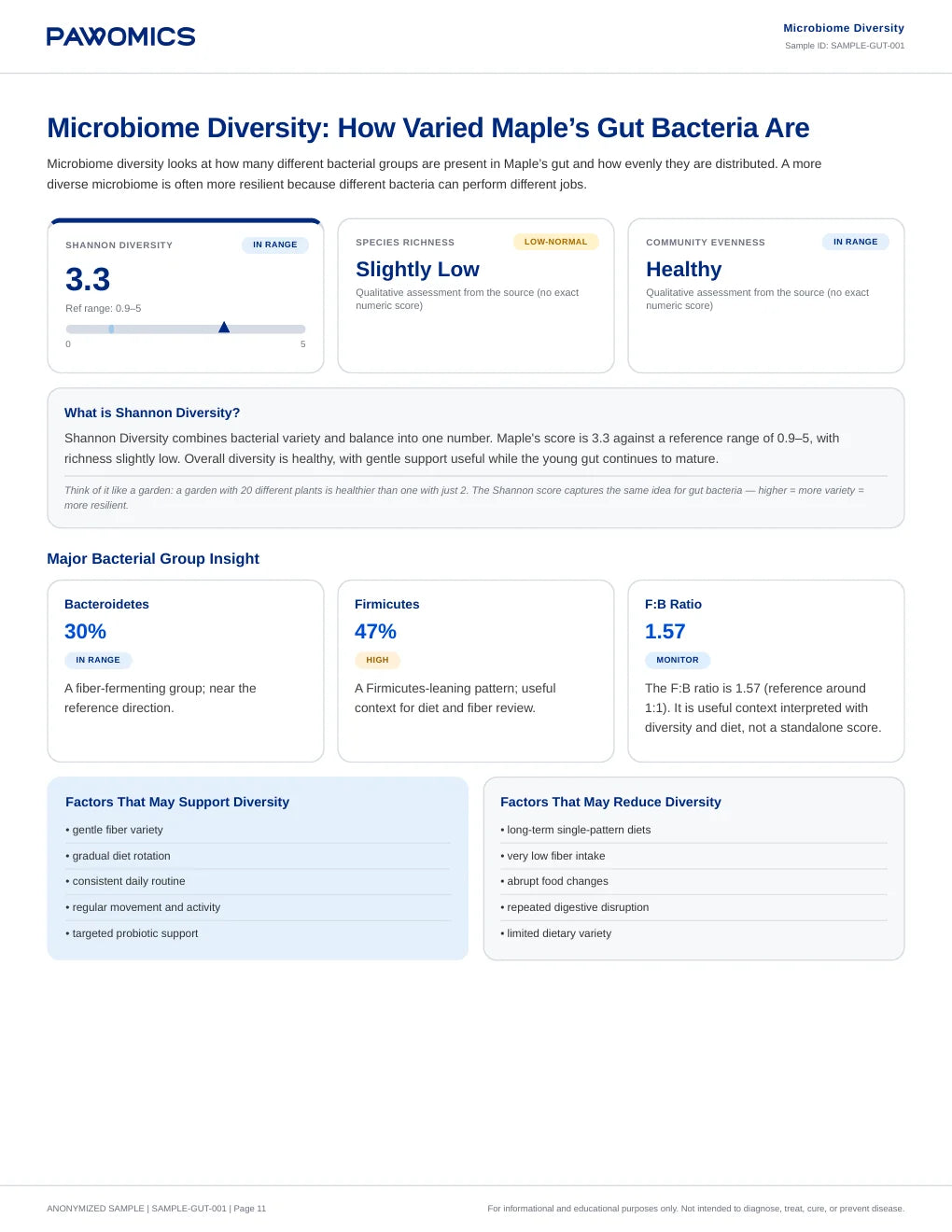 PAWOMICS

Microbiome Diversity
Sample ID: SAMPLE-GUT-001

Microbiome Diversity: How Varied Maple's Gut Bacteria Are

Microbiome diversity looks at how many different bacterial groups are present in Maple's gut and how evenly they are distributed. A more diverse microbiome is often more resilient because different bacteria can perform different jobs.

SHANNON DIVERSITY
IN RANGE
3.3
Ref range: 0.9–5
0
5

SPECIES RICHNESS
LOW-NORMAL
Slightly Low
Qualitative assessment from the source (no exact numeric score)

COMMUNITY EVENNESS
IN RANGE
Healthy
Qualitative assessment from the source (no exact numeric score)

What is Shannon Diversity?

Shannon Diversity combines bacterial variety and balance into one number. Maple's score is 3.3 against a reference range of 0.9–5, with richness slightly low. Overall diversity is healthy, with gentle support useful while the young gut continues to mature.

Think of it like a garden: a garden with 20 different plants is healthier than one with just 2. The Shannon score captures the same idea for gut bacteria — higher = more variety = more resilient.

Major Bacterial Group Insight

Bacteroidetes
30%
IN RANGE
A fiber-fermenting group; near the reference direction.

Firmicutes
47%
HIGH
A Firmicutes-leaning pattern; useful context for diet and fiber review.

F:B Ratio
1.57
MONITOR
The F:B ratio is 1.57 (reference around 1:1). It is useful context interpreted with diversity and diet, not a standalone score.

Factors That May Support Diversity
• gentle fiber variety
• gradual diet rotation
• consistent daily routine
• regular movement and activity
• targeted probiotic support

Factors That May Reduce Diversity
• long-term single-pattern diets
• very low fiber intake
• abrupt food changes
• repeated digestive disruption
• limited dietary variety

ANONYMIZED SAMPLE | SAMPLE-GUT-001 | Page 11
For informational and educational purposes only. Not intended to diagnose, treat, cure, or prevent disease.